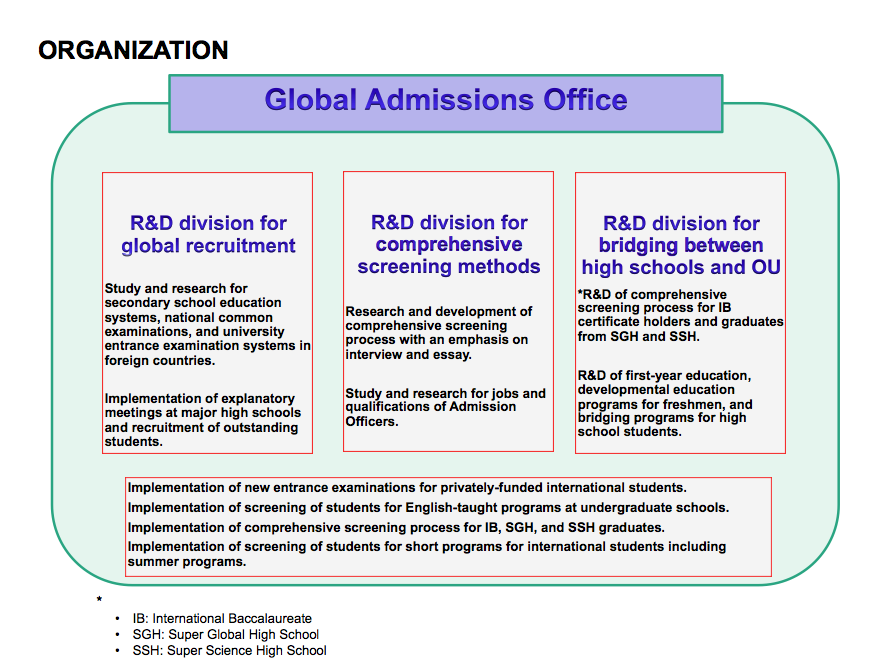 ORGANIZATION

Global Admissions Office

R&D division for global recruitment

Study and research for secondary school education systems, national common examinations, and university entrance examination systems in foreign countries.

Implementation of explanatory meetings at major high schools and recruitment of outstanding students.

R&D division for comprehensive screening methods

Research and development of comprehensive screening process with an emphasis on interview and essay.

Study and research for jobs and qualifications of Admission Officers.

R&D division for bridging between high schools and OU

*R&D of comprehensive screening process for IB certificate holders and graduates from SGH and SSH.

R&D of first-year education, developmental education programs for freshmen, and bridging programs for high school students.

Implementation of new entrance examinations for privately-funded international students.
Implementation of screening of students for English-taught programs at undergraduate schools.
Implementation of comprehensive screening process for IB, SGH, and SSH graduates.
Implementation of screening of students for short programs for international students including summer programs.

*
• IB: International Baccalaureate
• SGH: Super Global High School
• SSH: Super Science High School